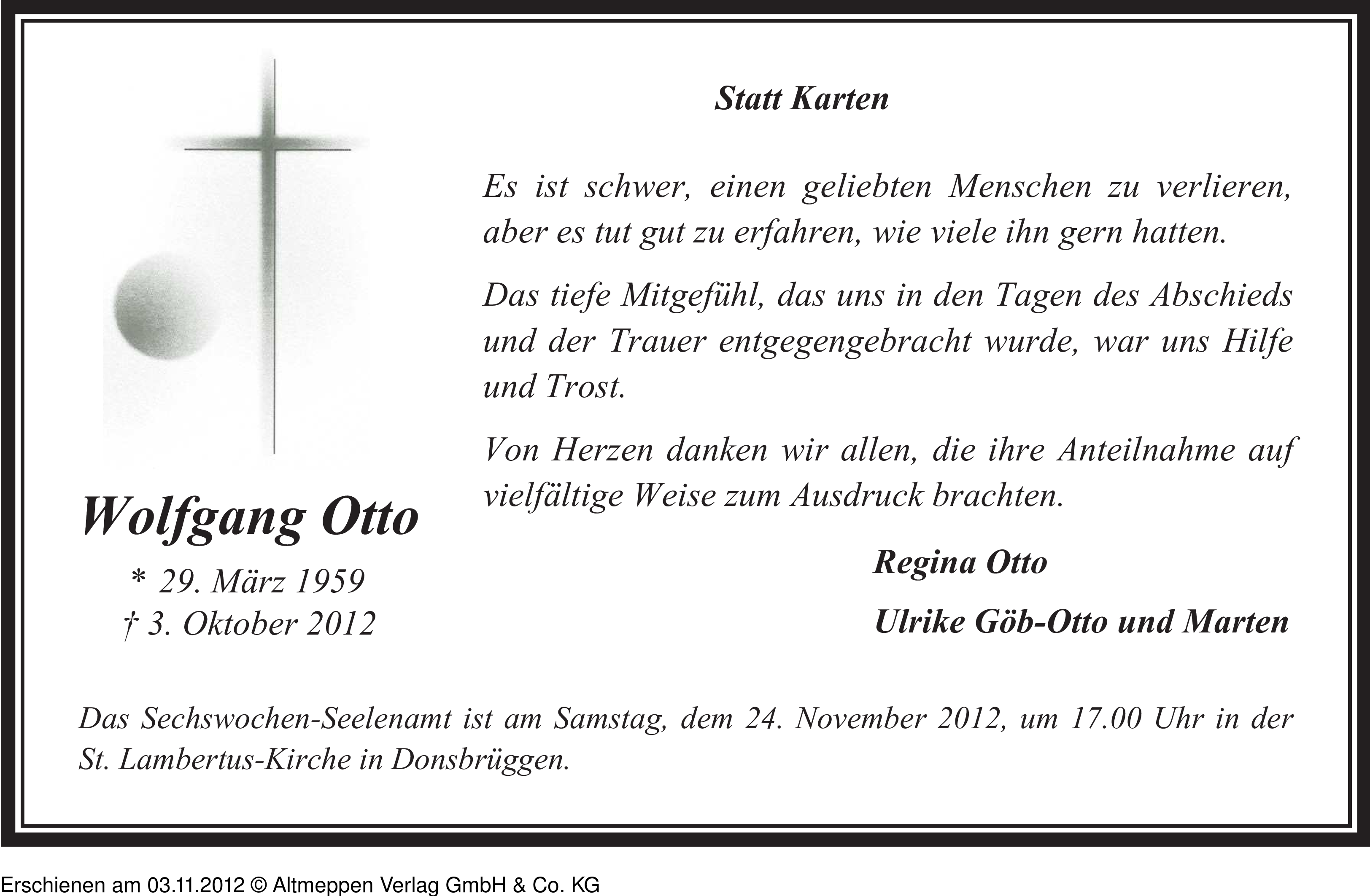 Statt Karten

Es ist schwer, einen geliebten Menschen zu verlieren, aber es tut gut zu erfahren, wie viele ihn gern hatten.

Das tiefe Mitgefühl, das uns in den Tagen des Abschieds und der Trauer entgegengebracht wurde, war uns Hilfe und Trost.

Von Herzen danken wir allen, die ihre Anteilnahme auf vielfältige Weise zum Ausdruck brachten.

Wolfgang Otto

* 29. März 1959
† 3. Oktober 2012

Regina Otto

Ulrike Göb-Otto und Marten

Das Sechswochen-Seelenamt ist am Samstag, dem 24. November 2012, um 17.00 Uhr in der St. Lambertus-Kirche in Donsbrüggen.

Erschienen am 03.11.2012 © Altmeppen Verlag GmbH & Co. KG